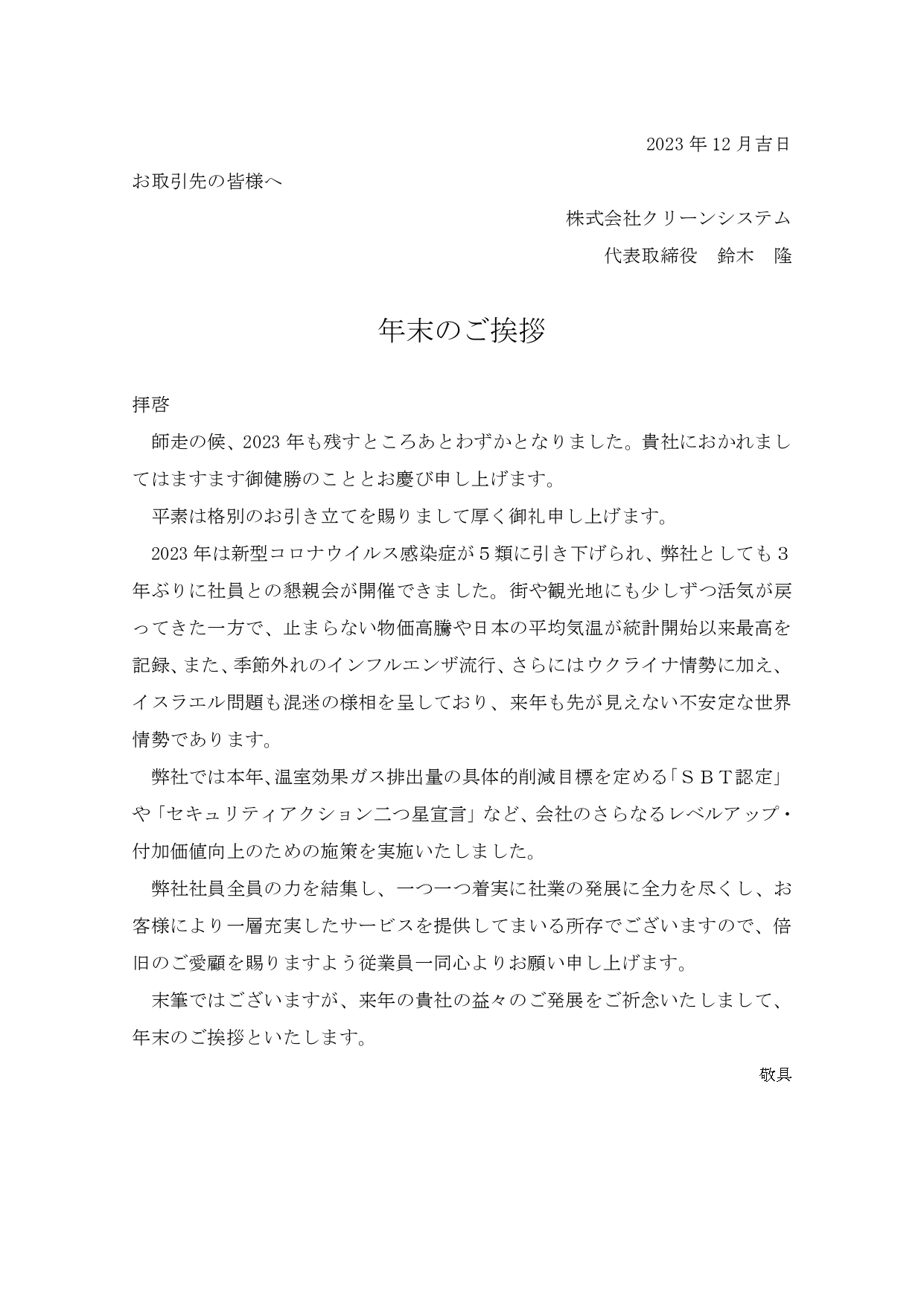 2023 年 12 月吉日

お取引先の皆様へ

株式会社クリーンシステム

代表取締役　鈴木　隆

年末のご挨拶

拝啓

師走の候、2023 年も残すところあとわずかとなりました。貴社におかれましてはますます御健勝のこととお慶び申し上げます。

平素は格別のお引き立てを賜りまして厚く御礼申し上げます。

2023 年は新型コロナウイルス感染症が５類に引き下げられ、弊社としても３年ぶりに社員との懇親会が開催できました。街や観光地にも少しずつ活気が戻ってきた一方で、止まらない物価高騰や日本の平均気温が統計開始以来最高を記録、また、季節外れのインフルエンザ流行、さらにはウクライナ情勢に加え、イスラエル問題も混迷の様相を呈しており、来年も先が見えない不安定な世界情勢であります。

弊社では本年、温室効果ガス排出量の具体的削減目標を定める「ＳＢＴ認定」や「セキュリティアクション二つ星宣言」など、会社のさらなるレベルアップ・付加価値向上のための施策を実施いたしました。

弊社社員全員の力を結集し、一つ一つ着実に社業の発展に全力を尽くし、お客様により一層充実したサービスを提供してまいる所存でございますので、倍旧のご愛顧を賜りますよう従業員一同心よりお願い申し上げます。

末筆ではございますが、来年の貴社の益々のご発展をご祈念いたしまして、年末のご挨拶といたします。

敬具